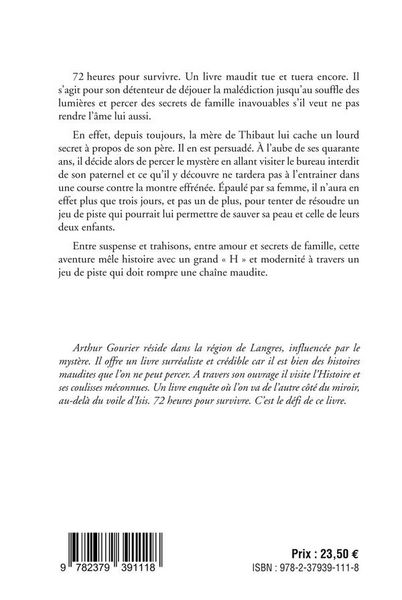 72 heures pour survivre. Un livre maudit tue et tuera encore. Il s'agit pour son détenteur de déjouer la malédiction jusqu'au souffle des lumières et percer des secrets de famille inavouables s'il veut ne pas rendre l'âme lui aussi.

En effet, depuis toujours, la mère de Thibaut lui cache un lourd secret à propos de son père. Il en est persuadé. À l'aube de ses quarante ans, il décide alors de percer le mystère en allant visiter le bureau interdit de son paternel et ce qu'il y découvre ne tardera pas à l'entrainer dans une course contre la montre effrénée. Épaulé par sa femme, il n'aura en effet plus que trois jours, et pas un de plus, pour tenter de résoudre un jeu de piste qui pourrait lui permettre de sauver sa peau et celle de leurs deux enfants.

Entre suspense et trahisons, entre amour et secrets de famille, cette aventure mêle histoire avec un grand « H » et modernité à travers un jeu de piste qui doit rompre une chaîne maudite.

Arthur Gourier réside dans la région de Langres, influencée par le mystère. Il offre un livre surréaliste et crédible car il est bien des histoires maudites que l'on ne peut percer. A travers son ouvrage il visite l'Histoire et ses coulisses méconnues. Un livre enquête où l'on va de l'autre côté du miroir, au-delà du voile d'Isis. 72 heures pour survivre. C'est le défi de ce livre.

9 782379 391118

Prix : 23,50 €
ISBN : 978-2-37939-111-8